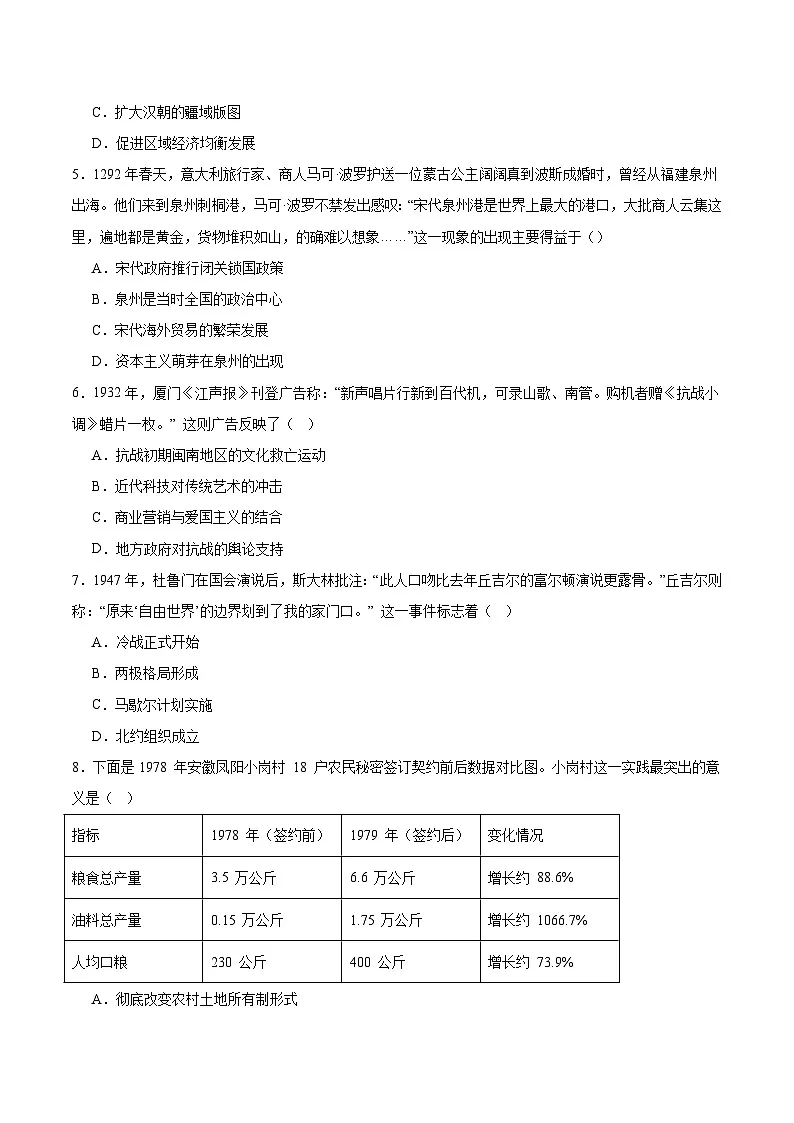 C．扩大汉朝的疆域版图

D．促进区域经济均衡发展

5．1292年春天，意大利旅行家、商人马可·波罗护送一位蒙古公主阔阔真到波斯成婚时，曾经从福建泉州出海。他们来到泉州刺桐港，马可·波罗不禁发出感叹：“宋代泉州港是世界上最大的港口，大批商人云集这里，遍地都是黄金，货物堆积如山，的确难以想象……”这一现象的出现主要得益于（）

A．宋代政府推行闭关锁国政策

B．泉州是当时全国的政治中心

C．宋代海外贸易的繁荣发展

D．资本主义萌芽在泉州的出现

6．1932年，厦门《江声报》刊登广告称：“新声唱片行新到百代机，可录山歌、南管。购机者赠《抗战小调》蜡片一枚。”这则广告反映了（ ）

A．抗战初期闽南地区的文化救亡运动

B．近代科技对传统艺术的冲击

C．商业营销与爱国主义的结合

D．地方政府对抗战的舆论支持

7．1947年，杜鲁门在国会演说后，斯大林批注：“此人口吻比去年丘吉尔的富尔顿演说更露骨。”丘吉尔则称：“原来‘自由世界’的边界划到了我的家门口。”这一事件标志着（ ）

A．冷战正式开始

B．两极格局形成

C．马歇尔计划实施

D．北约组织成立

8．下面是1978年安徽凤阳小岗村18户农民秘密签订契约前后数据对比图。小岗村这一实践最突出的意义是（ ）

| 指标 | 1978年（签约前） | 1979年（签约后） | 变化情况 |
|---|---|---|---|
| 粮食总产量 | 3.5万公斤 | 6.6万公斤 | 增长约88.6% |
| 油料总产量 | 0.15万公斤 | 1.75万公斤 | 增长约1066.7% |
| 人均口粮 | 230公斤 | 400公斤 | 增长约73.9% |

A．彻底改变农村土地所有制形式